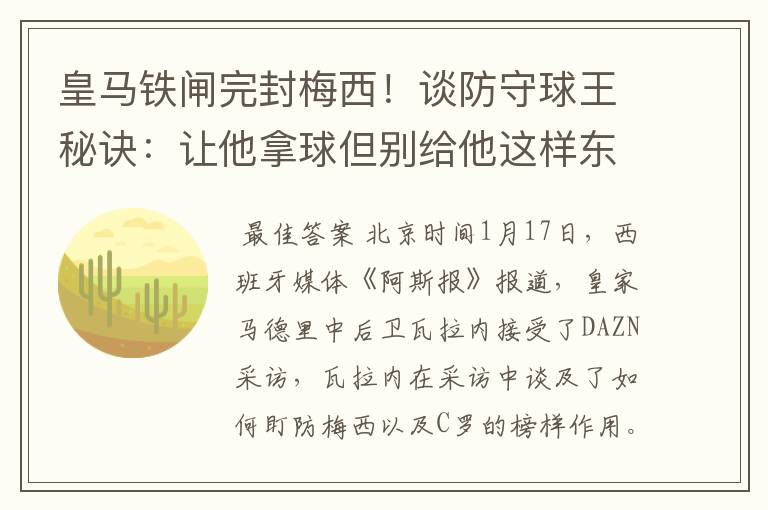 皇马铁闸完封梅西！谈防守球王秘诀：让他拿球但别给他这样东

最佳答案 北京时间1月17日，西班牙媒体《阿斯报》报道，皇家马德里中后卫瓦拉内接受了DAZN采访，瓦拉内在采访中谈及了如何盯防梅西以及C罗的榜样作用。